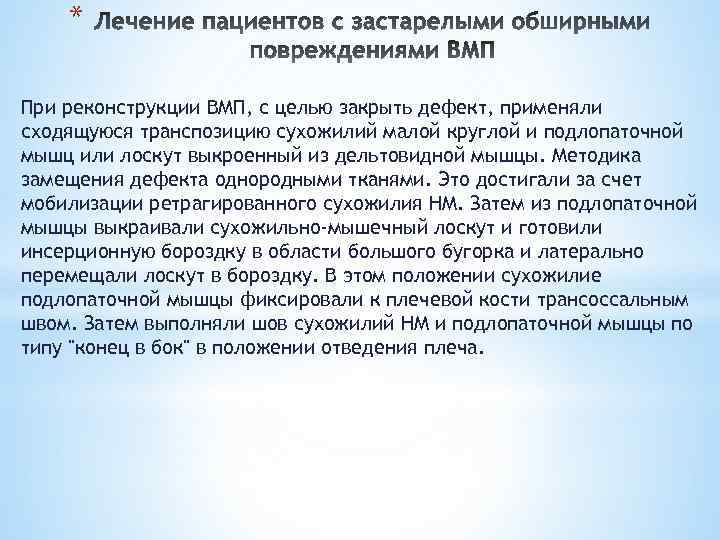 * Лечение пациентов с застарелыми обширными повреждениями ВМП

При реконструкции ВМП, с целью закрыть дефект, применяли сходящуюся транспозицию сухожилий малой круглой и подлопаточной мышц или лоскут выкроенный из дельтовидной мышцы. Методика замещения дефекта однородными тканями. Это достигали за счет мобилизации ретрагированного сухожилия НМ. Затем из подлопаточной мышцы выкраивали сухожильно-мышечный лоскут и готовили инсерционную бороздку в области большого бугорка и латерально перемещали лоскут в бороздку. В этом положении сухожилие подлопаточной мышцы фиксировали к плечевой кости трансоссальным швом. Затем выполняли шов сухожилий НМ и подлопаточной мышцы по типу "конец в бок" в положении отведения плеча.